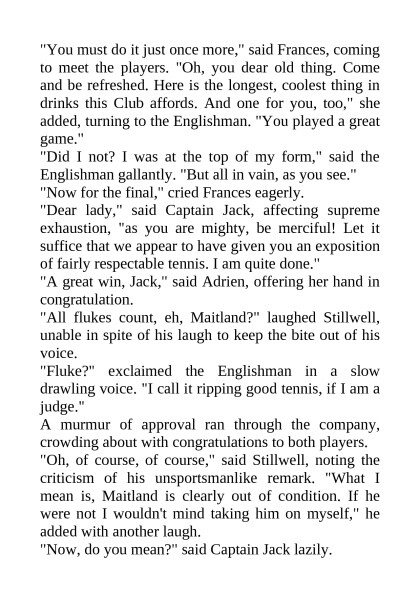 "You must do it just once more," said Frances, coming to meet the players. "Oh, you dear old thing. Come and be refreshed. Here is the longest, coolest thing in drinks this Club affords. And one for you, too," she added, turning to the Englishman. "You played a great game."

"Did I not? I was at the top of my form," said the Englishman gallantly. "But all in vain, as you see."

"Now for the final," cried Frances eagerly.

"Dear lady," said Captain Jack, affecting supreme exhaustion, "as you are mighty, be merciful! Let it suffice that we appear to have given you an exposition of fairly respectable tennis. I am quite done."

"A great win, Jack," said Adrien, offering her hand in congratulation.

"All flukes count, eh, Maitland?" laughed Stillwell, unable in spite of his laugh to keep the bite out of his voice.

"Fluke?" exclaimed the Englishman in a slow drawling voice. "I call it ripping good tennis, if I am a judge."

A murmur of approval ran through the company, crowding about with congratulations to both players.

"Oh, of course, of course," said Stillwell, noting the criticism of his unsportsmanlike remark. "What I mean is, Maitland is clearly out of condition. If he were not I wouldn't mind taking him on myself," he added with another laugh.

"Now, do you mean?" said Captain Jack lazily.